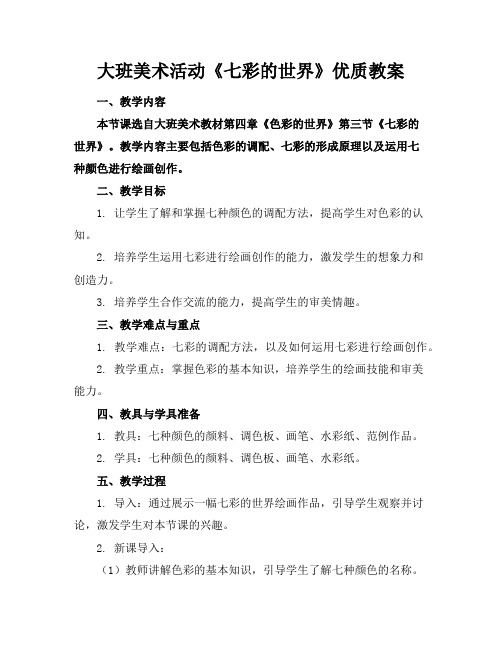 大班美术活动《七彩的世界》优质教案

一、教学内容

本节课选自大班美术教材第四章《色彩的世界》第三节《七彩的世界》。教学内容主要包括色彩的调配、七彩的形成原理以及运用七种颜色进行绘画创作。

二、教学目标

1. 让学生了解和掌握七种颜色的调配方法，提高学生对色彩的认知。

2. 培养学生运用七彩进行绘画创作的能力，激发学生的想象力和创造力。

3. 培养学生合作交流的能力，提高学生的审美情趣。

三、教学难点与重点

1. 教学难点：七彩的调配方法，以及如何运用七彩进行绘画创作。

2. 教学重点：掌握色彩的基本知识，培养学生的绘画技能和审美能力。

四、教具与学具准备

1. 教具：七种颜色的颜料、调色板、画笔、水彩纸、范例作品。

2. 学具：七种颜色的颜料、调色板、画笔、水彩纸。

五、教学过程

1. 导入：通过展示一幅七彩的世界绘画作品，引导学生观察并讨论，激发学生对本节课的兴趣。

2. 新课导入：

（1）教师讲解色彩的基本知识，引导学生了解七种颜色的名称。